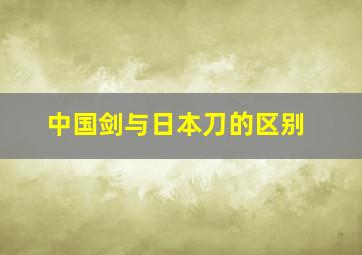 中国剑与日本刀的区别